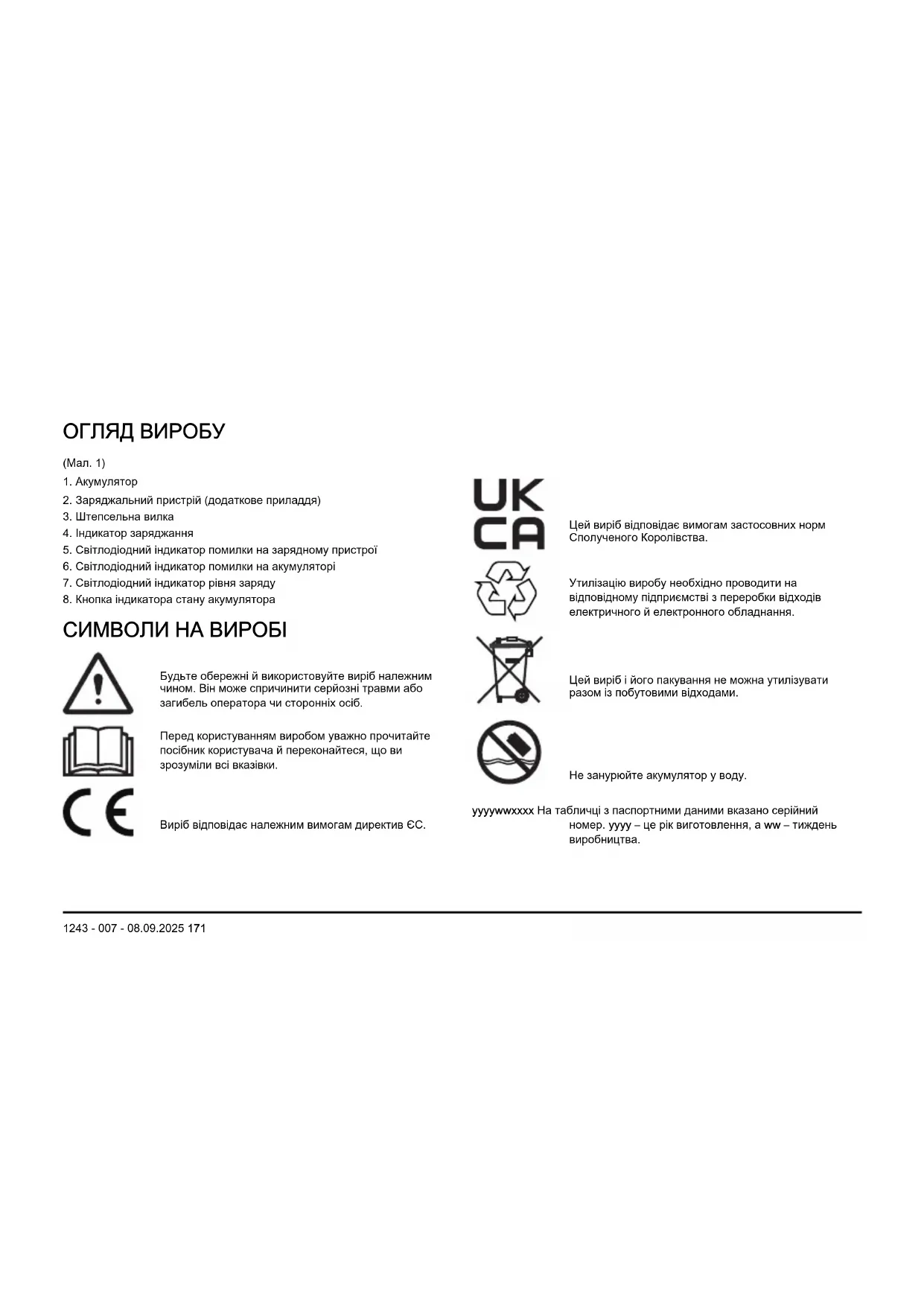 ОГЛЯД ВИРОБУ

(Мал. 1)

1. Акумулятор
2. Заряджальний пристрій (додаткове приладдя)
3. Штепсельна вилка
4. Індикатор заряджання
5. Світлодіодний індикатор помилки на зарядному пристрої
6. Світлодіодний індикатор помилки на акумуляторі
7. Світлодіодний індикатор рівня заряду
8. Кнопка індикатора стану акумулятора

СИМВОЛИ НА ВИРОБІ

Будьте обережні й використовуйте виріб належним чином. Він може спричинити серйозні травми або загибель оператора чи сторонніх осіб.

Перед користуванням виробом уважно прочитайте посібник користувача й переконайтеся, що ви зрозуміли всі вказівки.

Виріб відповідає належним вимогам директив ЄС.

UK
CA

Цей виріб відповідає вимогам застосовних норм Сполученого Королівства.

Утилізацію виробу необхідно проводити на відповідному підприємстві з переробки відходів електричного й електронного обладнання.

Цей виріб і його пакування не можна утилізувати разом із побутовими відходами.

Не занурюйте акумулятор у воду.

yyyywwxxxx На табличці з паспортними даними вказано серійний номер. yyyy – це рік виготовлення, а ww – тиждень виробництва.

1243 - 007 - 08.09.2025 171